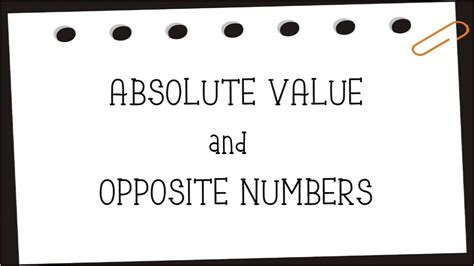 ABSOLUTE VALUE
and
OPPOSITE NUMBERS